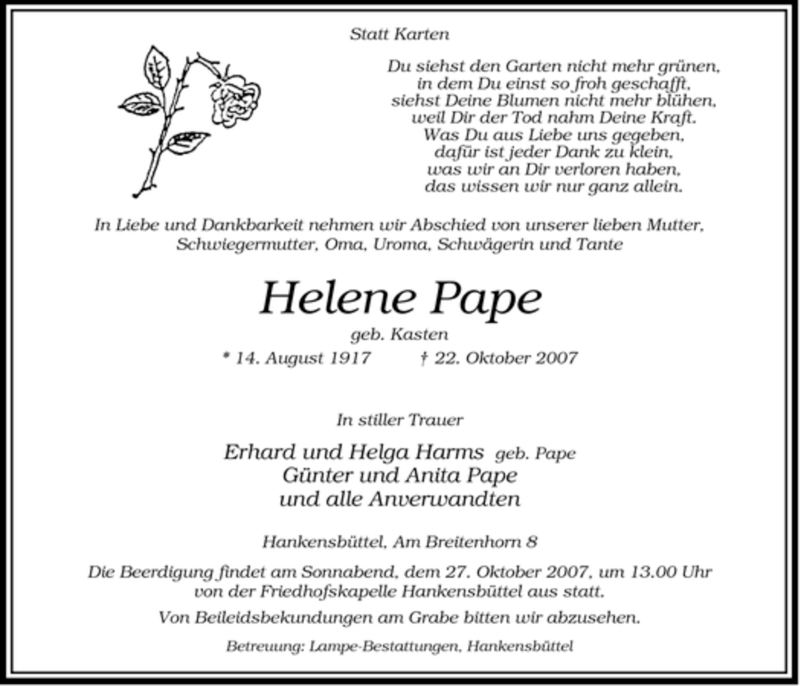 Statt Karten

Du siehst den Garten nicht mehr grünen,
in dem Du einst so froh geschafft,
siehst Deine Blumen nicht mehr blühen,
weil Dir der Tod nahm Deine Kraft.
Was Du aus Liebe uns gegeben,
dafür ist jeder Dank zu klein,
was wir an Dir verloren haben,
das wissen wir nur ganz allein.

In Liebe und Dankbarkeit nehmen wir Abschied von unserer lieben Mutter, Schwiegermutter, Oma, Uroma, Schwägerin und Tante

Helene Pape

geb. Kasten

* 14. August 1917 † 22. Oktober 2007

In stiller Trauer

Erhard und Helga Harms geb. Pape
Günter und Anita Pape
und alle Anverwandten

Hankensbüttel, Am Breitenhorn 8

Die Beerdigung findet am Sonnabend, dem 27. Oktober 2007, um 13.00 Uhr von der Friedhofskapelle Hankensbüttel aus statt.

Von Beileidsbekundungen am Grabe bitten wir abzusehen.

Betreuung: Lampe-Bestattungen, Hankensbüttel